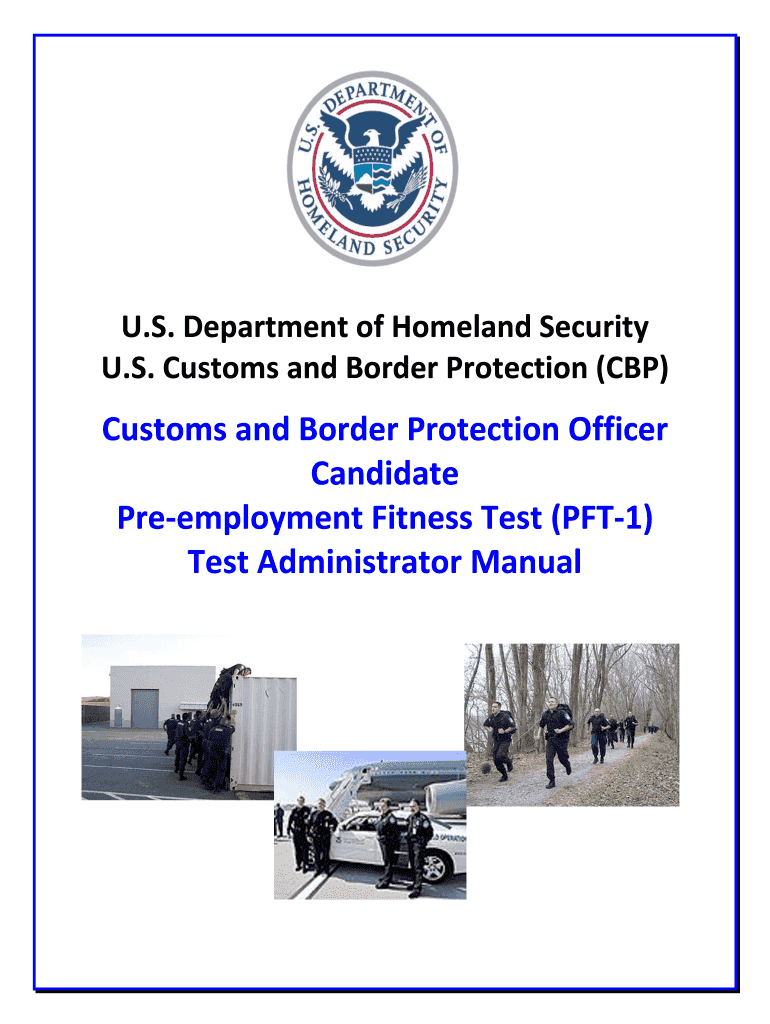 U.S. DEPARTMENT OF HOMELAND SECURITY

U.S. Department of Homeland Security
U.S. Customs and Border Protection (CBP)

Customs and Border Protection Officer Candidate
Pre-employment Fitness Test (PFT-1)
Test Administrator Manual